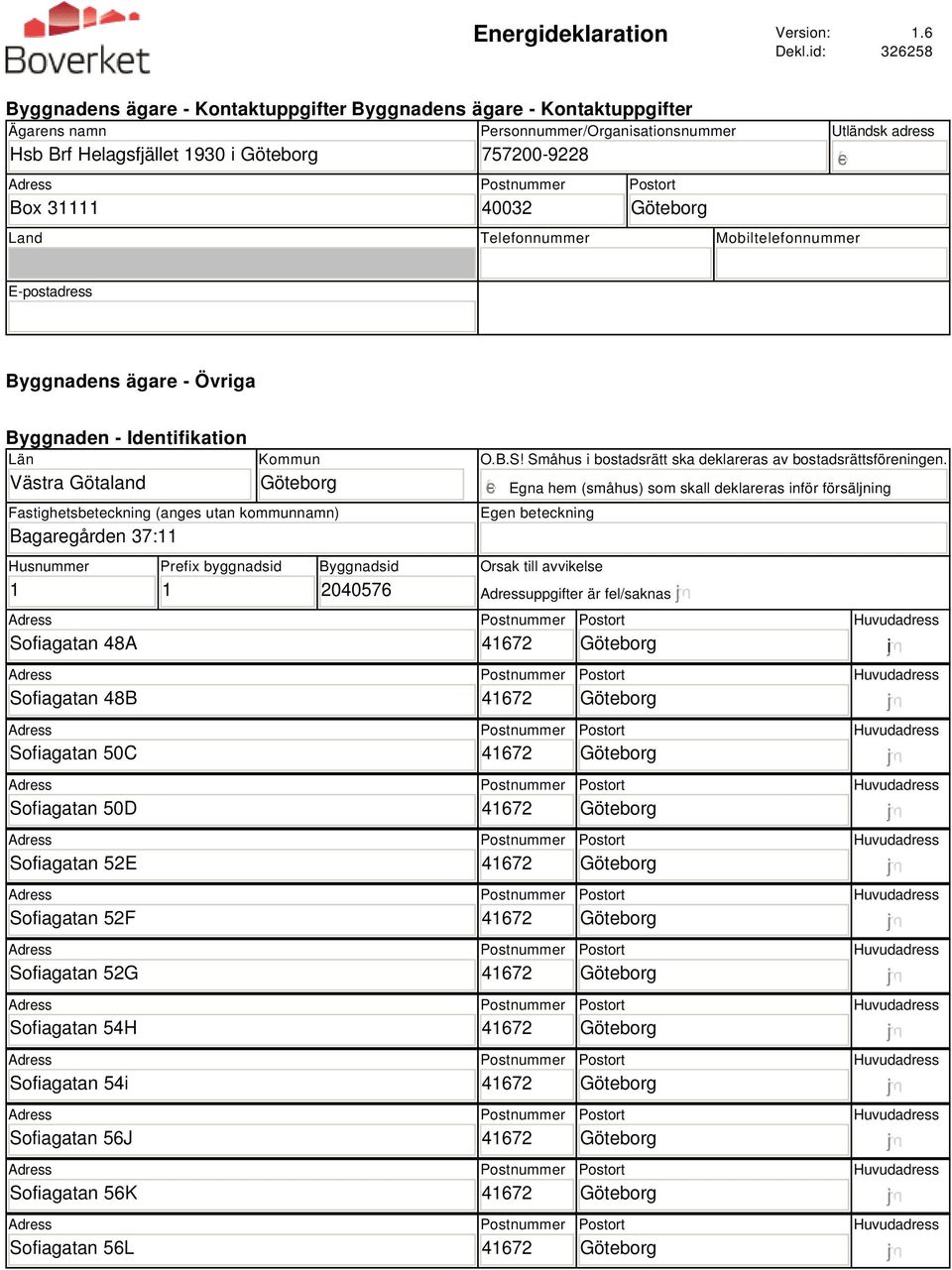 Boverket

Energideklaration

Version: 1.6
Dekl.id: 326258

Byggnadens ägare - Kontaktuppgifter Byggnadens ägare - Kontaktuppgifter

Ägarens namn
Hsb Brf Helagsfjället 1930 i Göteborg

Personnummer/Organisationsnummer
757200-9228

Utländsk adress

Adress
Box 31111

Postnummer
40032

Postort
Göteborg

Land

Telefonnummer

Mobiltelefonnummer

E-postadress

Byggnadens ägare - Övriga

Byggnaden - Identifikation

Län
Västra Götaland

Kommun
Göteborg

O.B.S! Småhus i bostadsrätt ska deklareras av bostadsrättsföreningen.

Egna hem (småhus) som skall deklareras inför försäljning

Fastighetsbeteckning (anges utan kommunnamn)
Bagaregården 37:11

Egen beteckning

Husnummer
1

Prefix byggnadsid
1

Byggnadsid
2040576

Orsak till avvikelse
Adressuppgifter är fel/saknas

| Adress | Postnummer | Postort | Huvudadress |
|---|---|---|---|
| Sofiagatan 48A | 41672 | Göteborg | |
| Sofiagatan 48B | 41672 | Göteborg | |
| Sofiagatan 50C | 41672 | Göteborg | |
| Sofiagatan 50D | 41672 | Göteborg | |
| Sofiagatan 52E | 41672 | Göteborg | |
| Sofiagatan 52F | 41672 | Göteborg | |
| Sofiagatan 52G | 41672 | Göteborg | |
| Sofiagatan 54H | 41672 | Göteborg | |
| Sofiagatan 54i | 41672 | Göteborg | |
| Sofiagatan 56J | 41672 | Göteborg | |
| Sofiagatan 56K | 41672 | Göteborg | |
| Sofiagatan 56L | 41672 | Göteborg | |